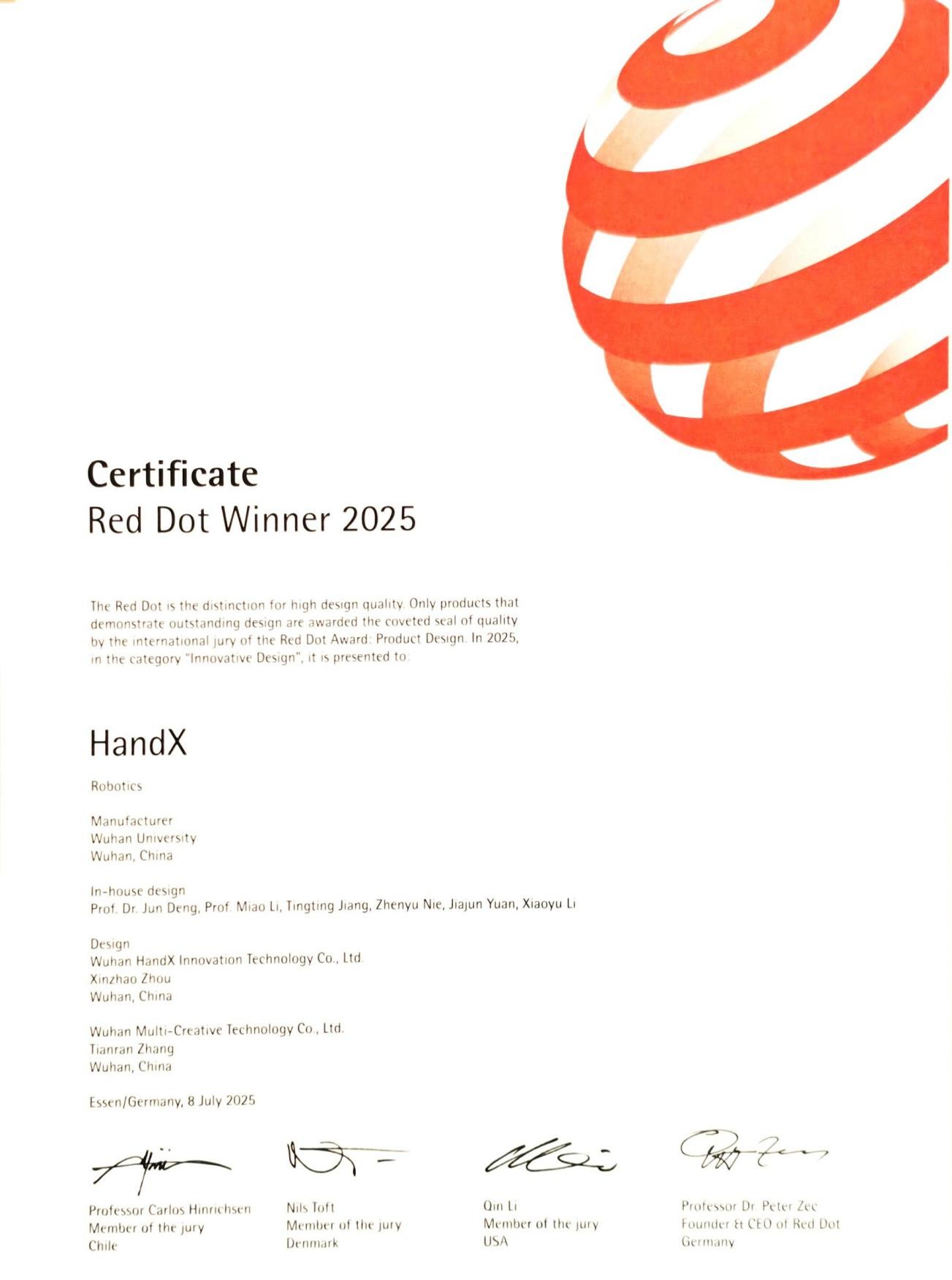 Certificate
Red Dot Winner 2025

The Red Dot is the distinction for high design quality. Only products that demonstrate outstanding design are awarded the coveted seal of quality by the international jury of the Red Dot Award: Product Design. In 2025, in the category "Innovative Design", it is presented to:

HandX

Robotics

Manufacturer
Wuhan University
Wuhan, China

In-house design
Prof. Dr. Jun Deng, Prof. Miao Li, Tingting Jiang, Zhenyu Nie, Jiajun Yuan, Xiaoyu Li

Design
Wuhan HandX Innovation Technology Co., Ltd.
Xinzhao Zhou
Wuhan, China

Wuhan Multi-Creative Technology Co., Ltd.
Tianran Zhang
Wuhan, China

Essen/Germany, 8 July 2025

Professor Carlos Hinrichsen
Member of the jury
Chile

Nils Toft
Member of the jury
Denmark

Qin Li
Member of the jury
USA

Professor Dr. Peter Zec
Founder & CEO of Red Dot
Germany